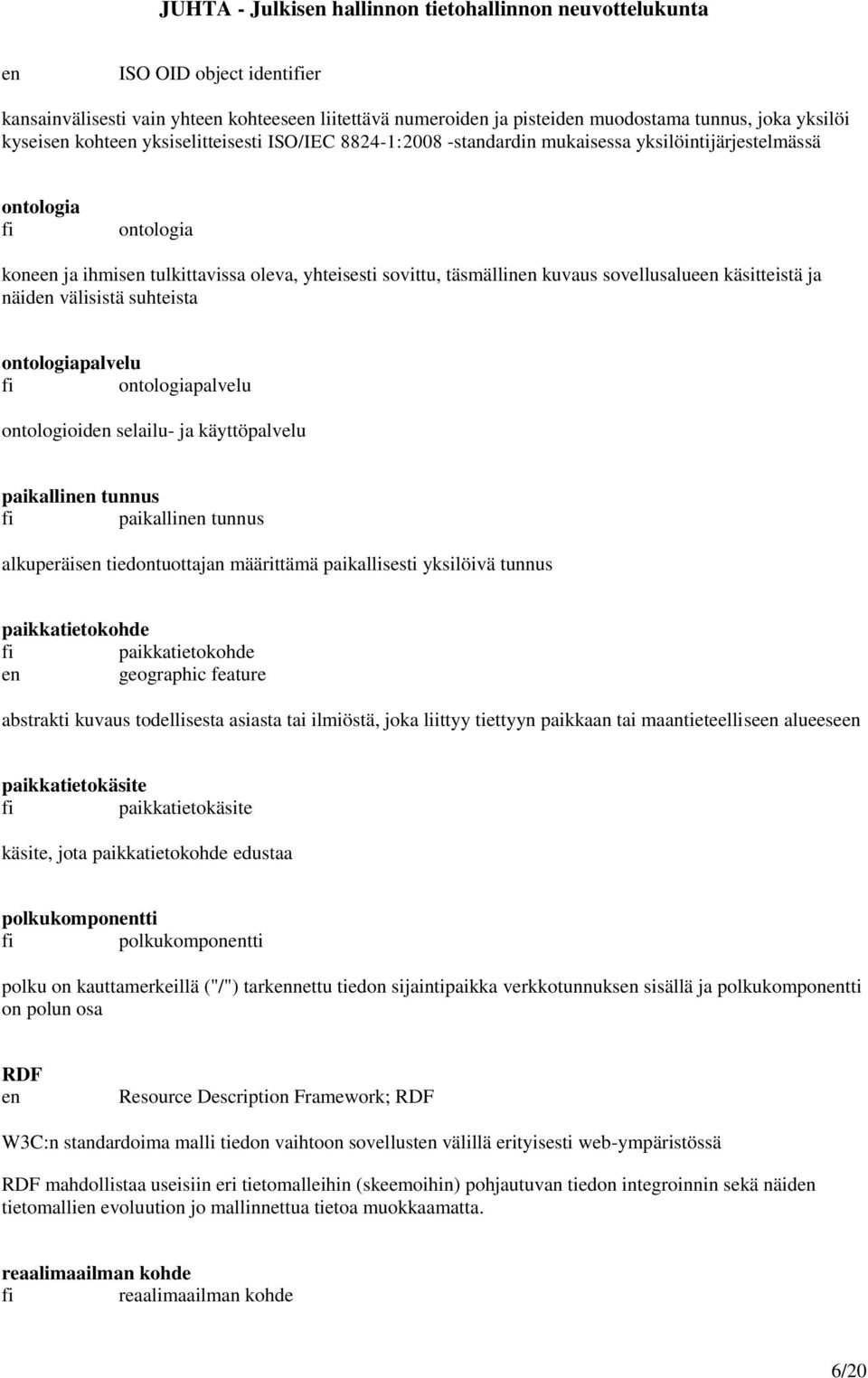 JUHTA - Julkisen hallinnon tietohallinnon neuvottelukunta

en ISO OID object identifier

kansainvälisesti vain yhteen kohteeseen liitettävä numeroiden ja pisteiden muodostama tunnus, joka yksilöi kyseisen kohteen yksiselitteisesti ISO/IEC 8824-1:2008 -standardin mukaisessa yksilöintijärjestelmässä

ontologia
fi ontologia

koneen ja ihmisen tulkittavissa oleva, yhteisesti sovittu, täsmällinen kuvaus sovellusalueen käsitteistä ja näiden välisistä suhteista

ontologiapalvelu
fi ontologiapalvelu

ontologioiden selailu- ja käyttöpalvelu

paikallinen tunnus
fi paikallinen tunnus

alkuperäisen tiedontuottajan määrittämä paikallisesti yksilöivä tunnus

paikkatietokohde
fi paikkatietokohde
en geographic feature

abstrakti kuvaus todellisesta asiasta tai ilmiöstä, joka liittyy tiettyyn paikkaan tai maantieteelliseen alueeseen

paikkatietokäsite
fi paikkatietokäsite

käsite, jota paikkatietokohde edustaa

polkukomponentti
fi polkukomponentti

polku on kauttamerkeillä ("/") tarkennettu tiedon sijaintipaikka verkkotunnuksen sisällä ja polkukomponentti on polun osa

RDF
en Resource Description Framework; RDF

W3C:n standardoima malli tiedon vaihtoon sovellusten välillä erityisesti web-ympäristössä

RDF mahdollistaa useisiin eri tietomalleihin (skeemoihin) pohjautuvan tiedon integroinnin sekä näiden tietomallien evoluution jo mallinnettua tietoa muokkaamatta.

reaalimaailman kohde
fi reaalimaailman kohde

6/20